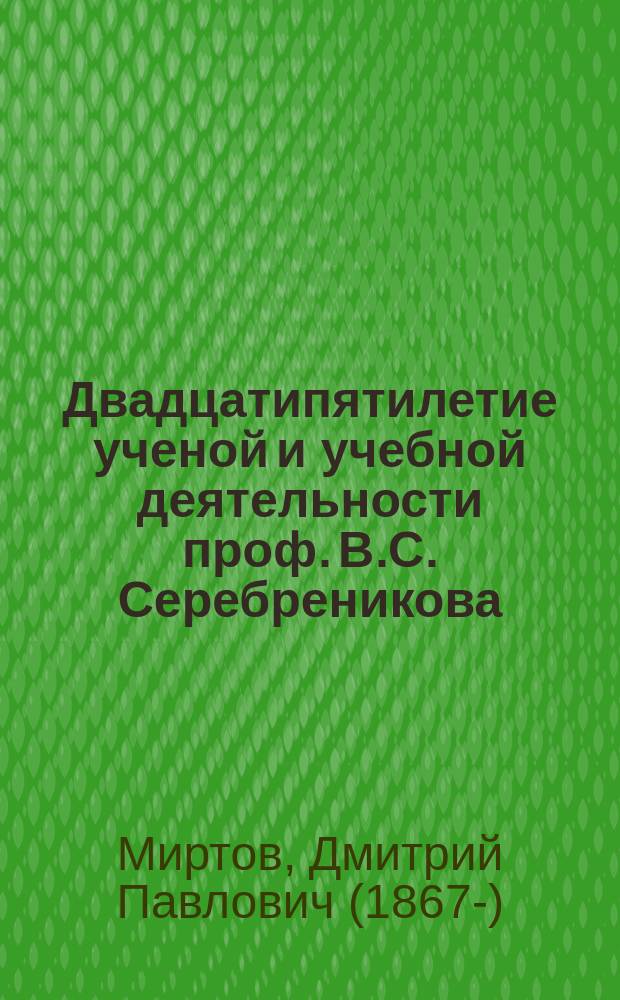 Двадцатипятилетие ученой и учебной деятельности проф. В.С. Серебреникова

Миртов, Дмитрий Павлович (1867-)